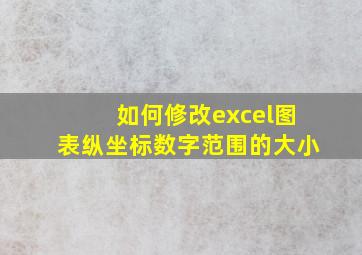 如何修改excel图表纵坐标数字范围的大小